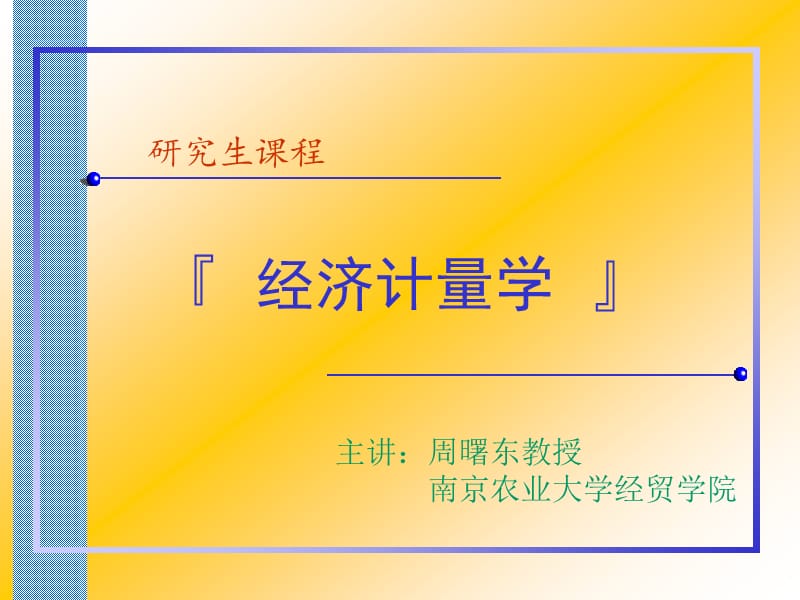 研究生课程

『 经济计量学 』

主讲：周曙东教授
南京农业大学经贸学院